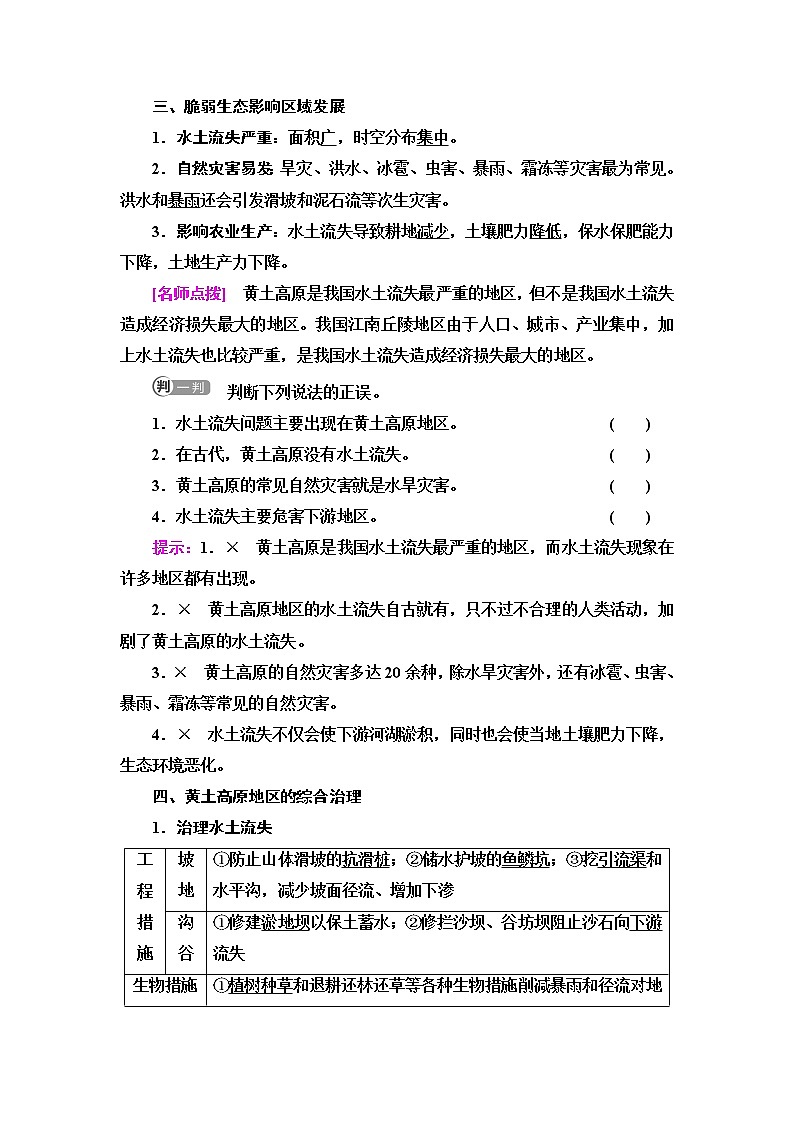 三、脆弱生态影响区域发展

1．水土流失严重：面积广，时空分布集中。

2．自然灾害易发：旱灾、洪水、冰雹、虫害、暴雨、霜冻等灾害最为常见。洪水和暴雨还会引发滑坡和泥石流等次生灾害。

3．影响农业生产：水土流失导致耕地减少，土壤肥力降低，保水保肥能力下降，土地生产力下降。

[名师点拨]　黄土高原是我国水土流失最严重的地区，但不是我国水土流失造成经济损失最大的地区。我国江南丘陵地区由于人口、城市、产业集中，加上水土流失也比较严重，是我国水土流失造成经济损失最大的地区。

判一判　判断下列说法的正误。

1．水土流失问题主要出现在黄土高原地区。　　(　　)

2．在古代，黄土高原没有水土流失。　　(　　)

3．黄土高原的常见自然灾害就是水旱灾害。　　(　　)

4．水土流失主要危害下游地区。　　(　　)

提示：1．×　黄土高原是我国水土流失最严重的地区，而水土流失现象在许多地区都有出现。

2．×　黄土高原地区的水土流失自古就有，只不过不合理的人类活动，加剧了黄土高原的水土流失。

3．×　黄土高原的自然灾害多达20余种，除水旱灾害外，还有冰雹、虫害、暴雨、霜冻等常见的自然灾害。

4．×　水土流失不仅会使下游河湖淤积，同时也会使当地土壤肥力下降，生态环境恶化。

四、黄土高原地区的综合治理

1．治理水土流失

| 工程措施 | 坡地 | ①防止山体滑坡的抗滑桩；②储水护坡的鱼鳞坑；③挖引流渠和水平沟，减少坡面径流、增加下渗 |
|---|---|---|
| | 沟谷 | ①修建淤地坝以保土蓄水；②修拦沙坝、谷坊坝阻止沙石向下游流失 |
| 生物措施 | | ①植树种草和退耕还林还草等各种生物措施削减暴雨和径流对地 |